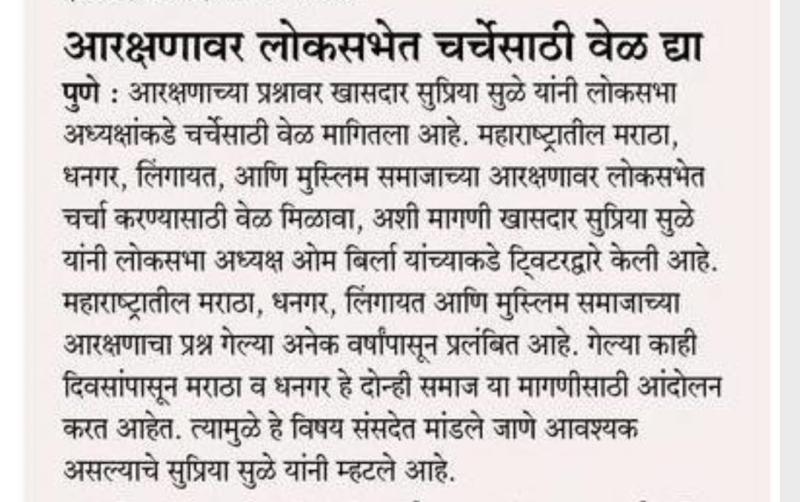 आरक्षणावर लोकसभेत चर्चेसाठी वेळ द्या

पुणे : आरक्षणाच्या प्रश्नावर खासदार सुप्रिया सुळे यांनी लोकसभा अध्यक्षांकडे चर्चेसाठी वेळ मागितला आहे. महाराष्ट्रातील मराठा, धनगर, लिंगायत, आणि मुस्लिम समाजाच्या आरक्षणावर लोकसभेत चर्चा करण्यासाठी वेळ मिळावा, अशी मागणी खासदार सुप्रिया सुळे यांनी लोकसभा अध्यक्ष ओम बिर्ला यांच्याकडे ट्विटरद्वारे केली आहे. महाराष्ट्रातील मराठा, धनगर, लिंगायत आणि मुस्लिम समाजाच्या आरक्षणाचा प्रश्न गेल्या अनेक वर्षांपासून प्रलंबित आहे. गेल्या काही दिवसांपासून मराठा व धनगर हे दोन्ही समाज या मागणीसाठी आंदोलन करत आहेत. त्यामुळे हे विषय संसदेत मांडले जाणे आवश्यक असल्याचे सुप्रिया सुळे यांनी म्हटले आहे.